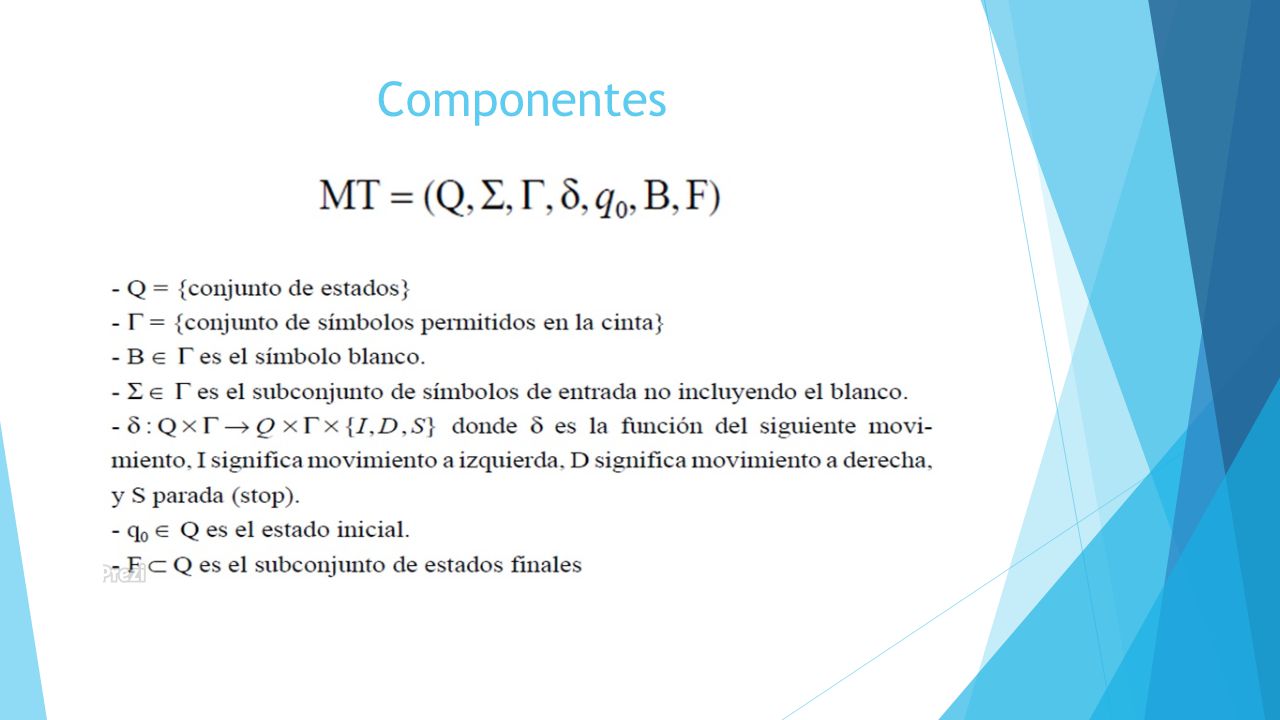 Componentes

$MT = (Q, \Sigma, \Gamma, \delta, q_0, B, F)$

- Q = {conjunto de estados}
- $\Gamma$ = {conjunto de símbolos permitidos en la cinta}
- $B \in \Gamma$ es el símbolo blanco.
- $\Sigma \in \Gamma$ es el subconjunto de símbolos de entrada no incluyendo el blanco.
- $\delta : Q \times \Gamma \rightarrow Q \times \Gamma \times \{I, D, S\}$ donde $\delta$ es la función del siguiente movimiento, I significa movimiento a izquierda, D significa movimiento a derecha, y S parada (stop).
- $q_0 \in Q$ es el estado inicial.
- $F \subset Q$ es el subconjunto de estados finales

Prezi